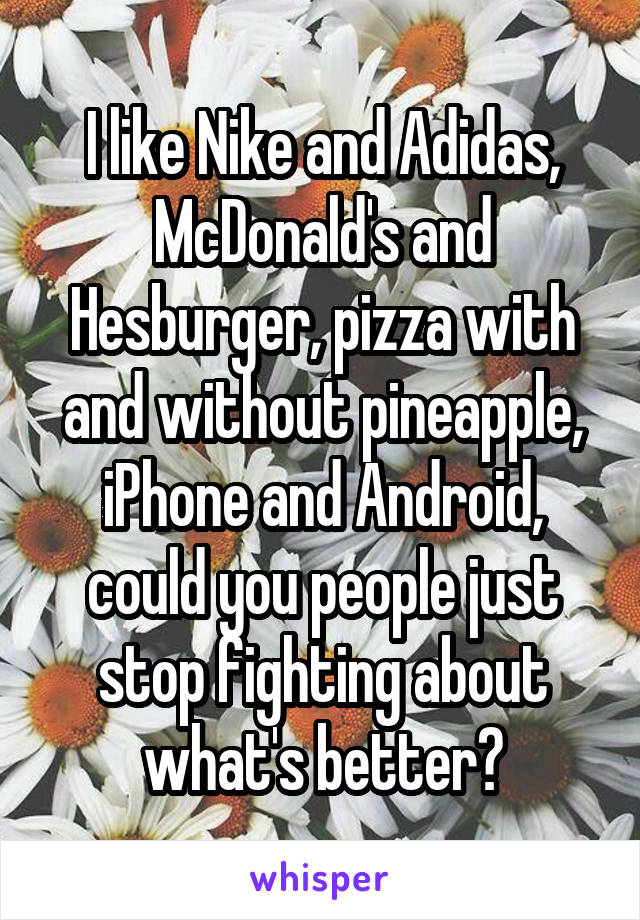 I like Nike and Adidas, McDonald's and Hesburger, pizza with and without pineapple, iPhone and Android, could you people just stop fighting about what's better?

whisper